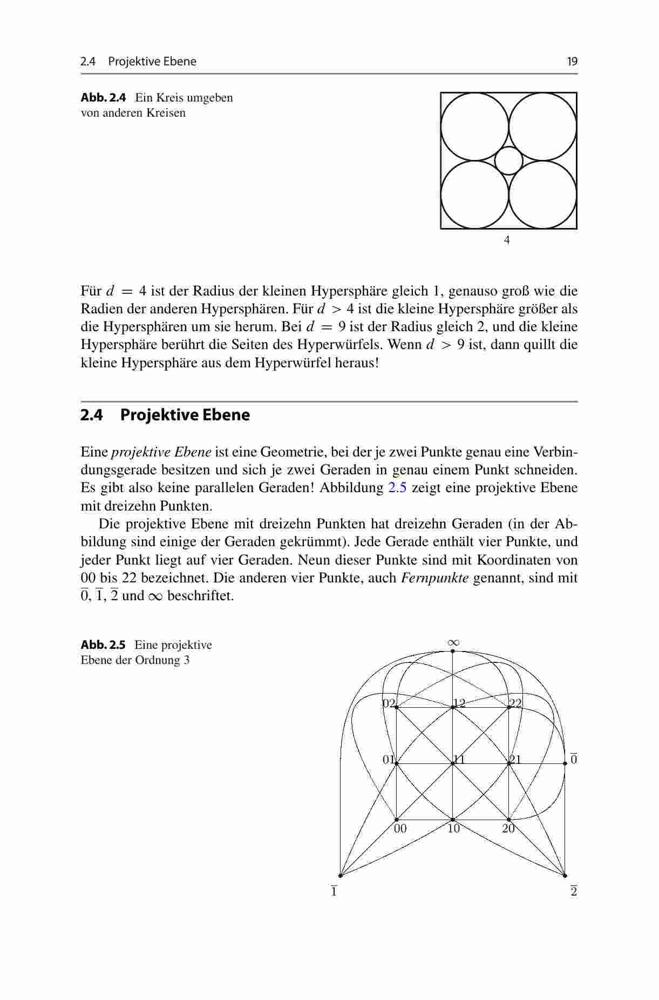 2.4 Projektive Ebene 19

Abb. 2.4 Ein Kreis umgeben von anderen Kreisen

4

Für $d = 4$ ist der Radius der kleinen Hypersphäre gleich 1, genauso groß wie die Radien der anderen Hypersphären. Für $d > 4$ ist die kleine Hypersphäre größer als die Hypersphären um sie herum. Bei $d = 9$ ist der Radius gleich 2, und die kleine Hypersphäre berührt die Seiten des Hyperwürfels. Wenn $d > 9$ ist, dann quillt die kleine Hypersphäre aus dem Hyperwürfel heraus!

2.4 Projektive Ebene

Eine projektive Ebene ist eine Geometrie, bei der je zwei Punkte genau eine Verbindungsgerade besitzen und sich je zwei Geraden in genau einem Punkt schneiden. Es gibt also keine parallelen Geraden! Abbildung 2.5 zeigt eine projektive Ebene mit dreizehn Punkten.

Die projektive Ebene mit dreizehn Punkten hat dreizehn Geraden (in der Abbildung sind einige der Geraden gekrümmt). Jede Gerade enthält vier Punkte, und jeder Punkt liegt auf vier Geraden. Neun dieser Punkte sind mit Koordinaten von 00 bis 22 bezeichnet. Die anderen vier Punkte, auch Fernpunkte genannt, sind mit $\overline{0}$, $\overline{1}$, $\overline{2}$ und $\infty$ beschriftet.

Abb. 2.5 Eine projektive Ebene der Ordnung 3

$\infty$
02
12
22
01
11
21
$\overline{0}$
00
10
20
$\overline{1}$
$\overline{2}$